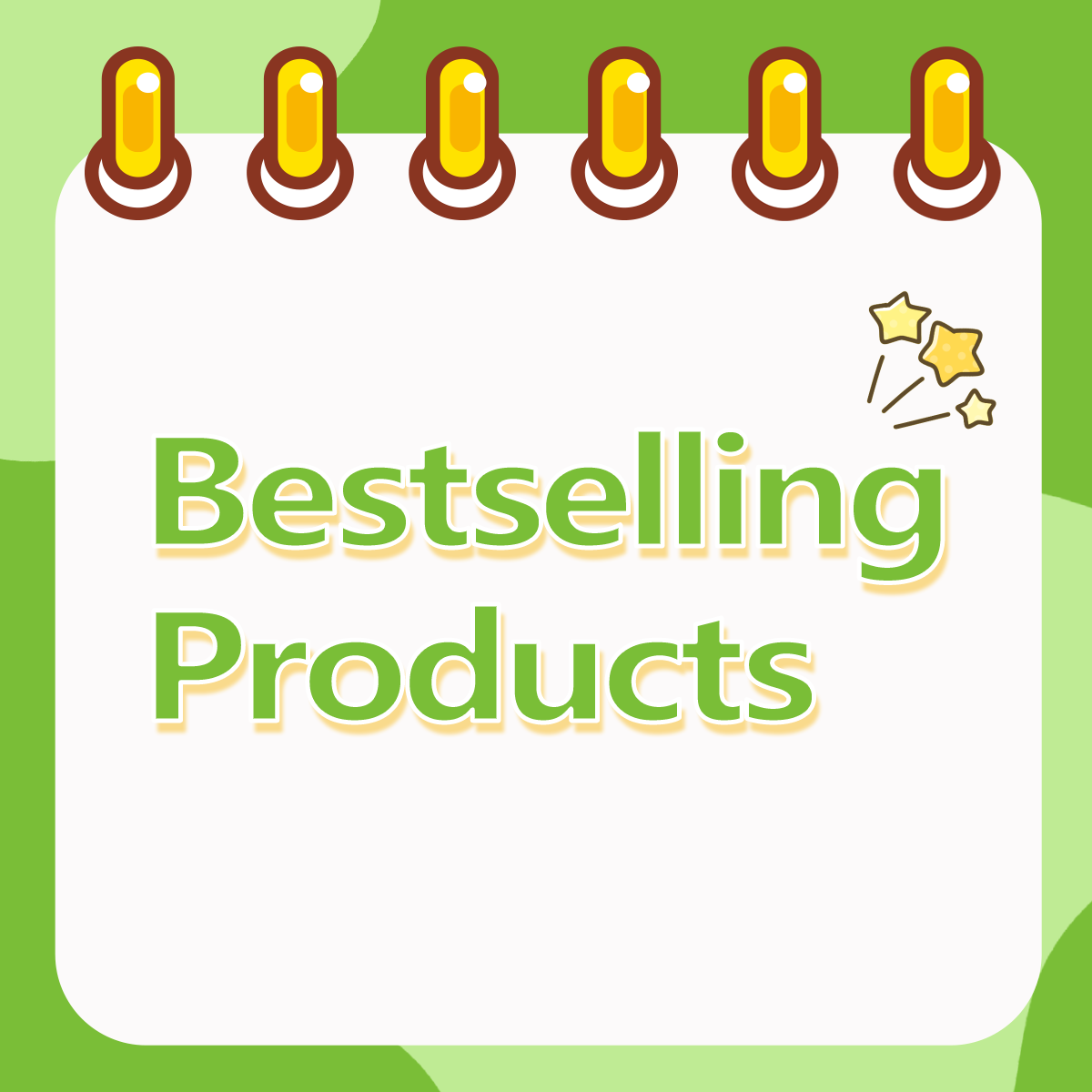 Bestselling Products